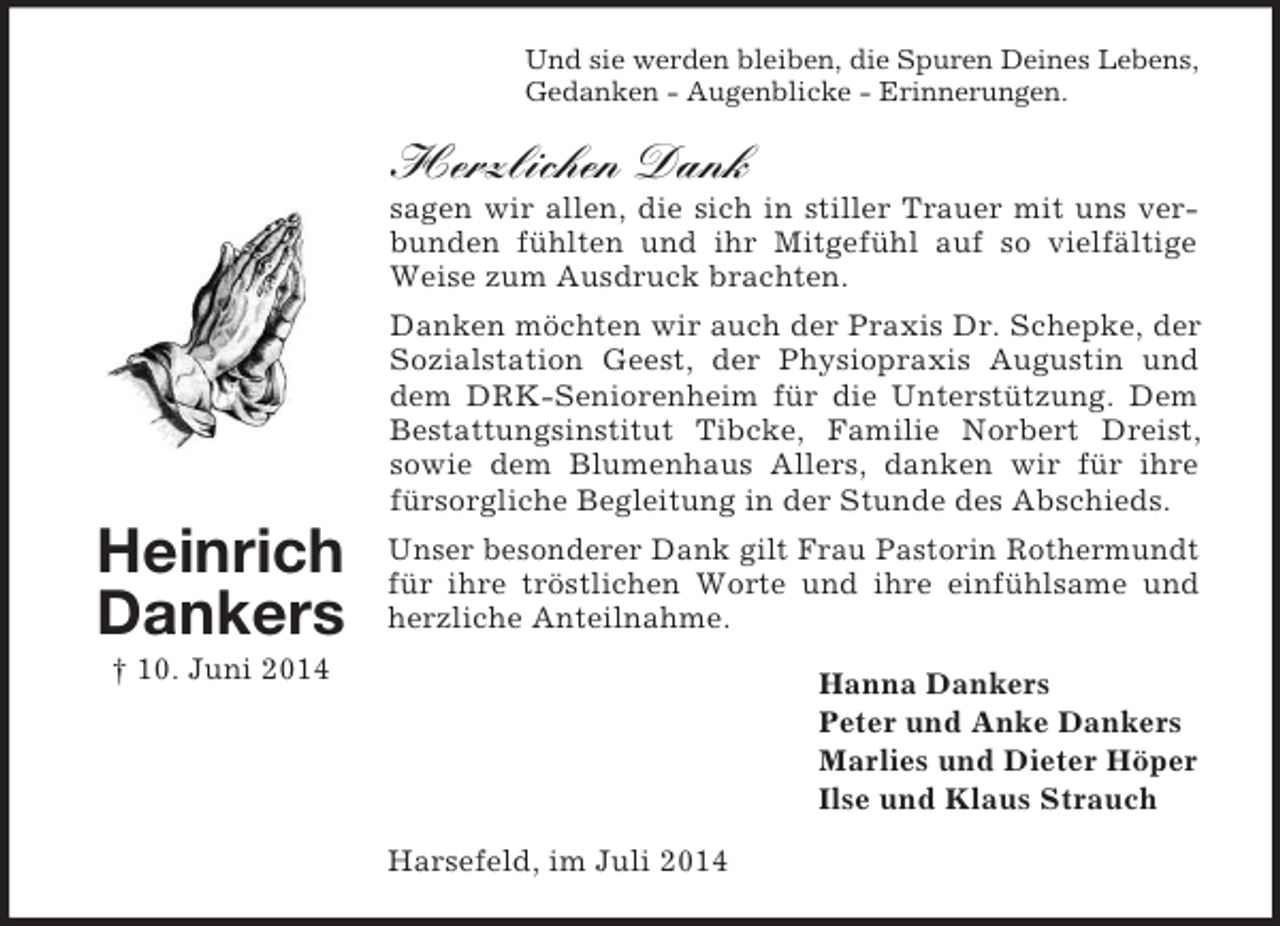 Und sie werden bleiben, die Spuren Deines Lebens,
Gedanken - Augenblicke - Erinnerungen.

Herzlichen Dank
sagen wir allen, die sich in stiller Trauer mit uns verbunden fühlten und ihr Mitgefühl auf so vielfältige Weise zum Ausdruck brachten.

Danken möchten wir auch der Praxis Dr. Schepke, der Sozialstation Geest, der Physiopraxis Augustin und dem DRK-Seniorenheim für die Unterstützung. Dem Bestattungsinstitut Tibcke, Familie Norbert Dreist, sowie dem Blumenhaus Allers, danken wir für ihre fürsorgliche Begleitung in der Stunde des Abschieds.

Unser besonderer Dank gilt Frau Pastorin Rothermundt für ihre tröstlichen Worte und ihre einfühlsame und herzliche Anteilnahme.

Heinrich
Dankers
† 10. Juni 2014

Hanna Dankers
Peter und Anke Dankers
Marlies und Dieter Höper
Ilse und Klaus Strauch

Harsefeld, im Juli 2014